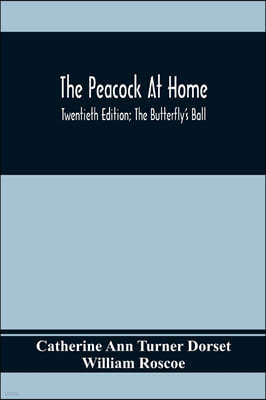 The Peacock At Home

Twentieth Edition; The Butterfly's Ball

Catherine Ann Turner Dorset
William Roscoe